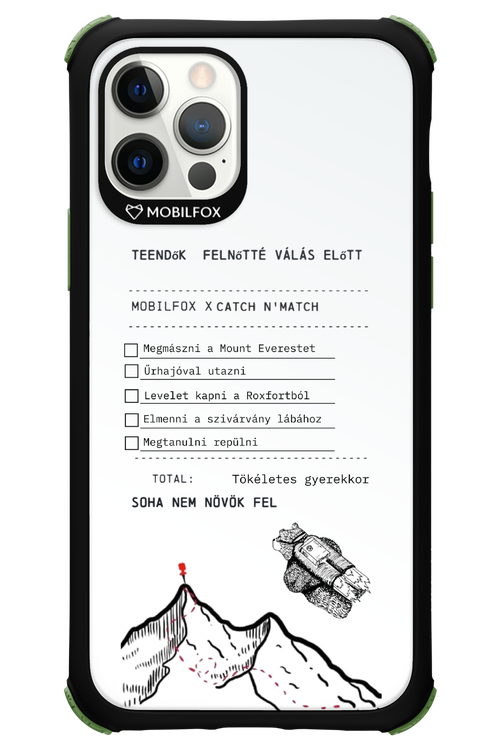 MOBILFOX

TEENDőK FELNőTTÉ VÁLÁS ELőTT

MOBILFOX X CATCH N'MATCH

Megmászni a Mount Everestet
Űrhajóval utazni
Levelet kapni a Roxfortból
Elmenni a szivárvány lábához
Megtanulni repülni

TOTAL: Tökéletes gyerekkor

SOHA NEM NÖVÖK FEL